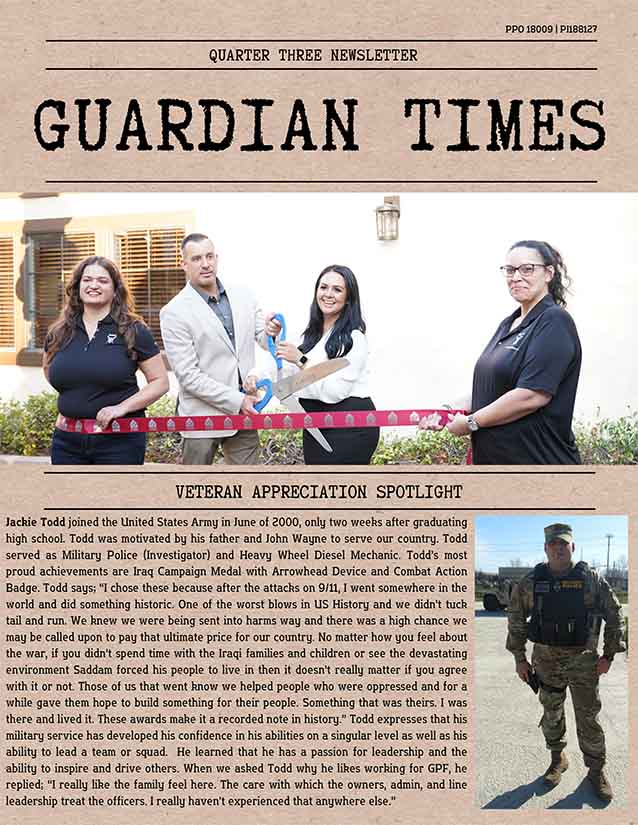 PPO 18009 | PI188127

QUARTER THREE NEWSLETTER

GUARDIAN TIMES

VETERAN APPRECIATION SPOTLIGHT

Jackie Todd joined the United States Army in June of 2000, only two weeks after graduating high school. Todd was motivated by his father and John Wayne to serve our country. Todd served as Military Police (Investigator) and Heavy Wheel Diesel Mechanic. Todd's most proud achievements are Iraq Campaign Medal with Arrowhead Device and Combat Action Badge. Todd says; "I chose these because after the attacks on 9/11, I went somewhere in the world and did something historic. One of the worst blows in US History and we didn't tuck tail and run. We knew we were being sent into harms way and there was a high chance we may be called upon to pay that ultimate price for our country. No matter how you feel about the war, if you didn't spend time with the Iraqi families and children or see the devastating environment Saddam forced his people to live in then it doesn't really matter if you agree with it or not. Those of us that went know we helped people who were oppressed and for a while gave them hope to build something for their people. Something that was theirs. I was there and lived it. These awards make it a recorded note in history." Todd expresses that his military service has developed his confidence in his abilities on a singular level as well as his ability to lead a team or squad. He learned that he has a passion for leadership and the ability to inspire and drive others. When we asked Todd why he likes working for GPF, he replied; "I really like the family feel here. The care with which the owners, admin, and line leadership treat the officers. I really haven't experienced that anywhere else."